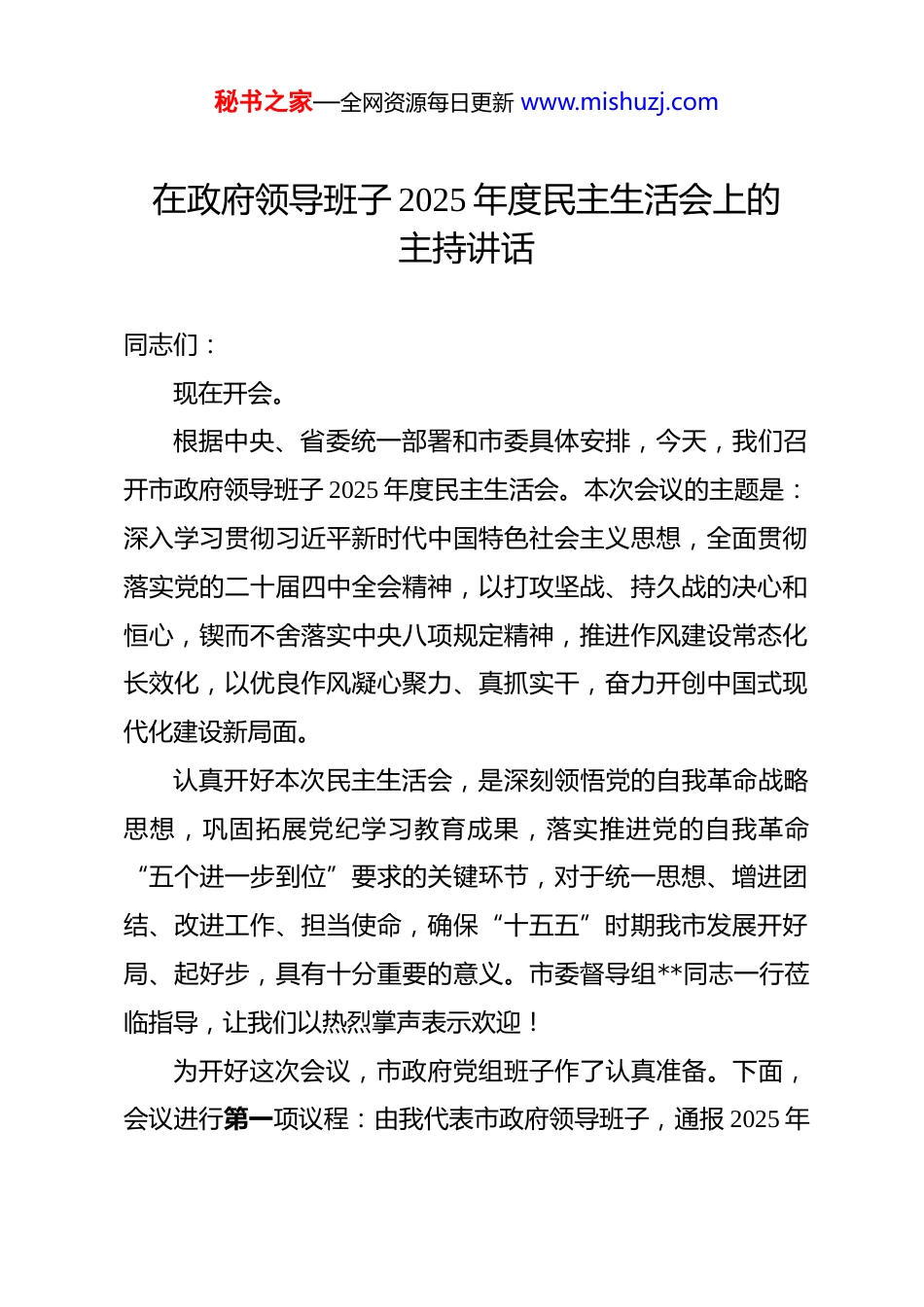 秘书之家—全网资源每日更新 www.mishuzj.com

在政府领导班子 2025 年度民主生活会上的主持讲话

同志们：

现在开会。

根据中央、省委统一部署和市委具体安排，今天，我们召开市政府领导班子 2025 年度民主生活会。本次会议的主题是：深入学习贯彻习近平新时代中国特色社会主义思想，全面贯彻落实党的二十届四中全会精神，以打攻坚战、持久战的决心和恒心，锲而不舍落实中央八项规定精神，推进作风建设常态化长效化，以优良作风凝心聚力、真抓实干，奋力开创中国式现代化建设新局面。

认真开好本次民主生活会，是深刻领悟党的自我革命战略思想，巩固拓展党纪学习教育成果，落实推进党的自我革命“五个进一步到位”要求的关键环节，对于统一思想、增进团结、改进工作、担当使命，确保“十五五”时期我市发展开好局、起好步，具有十分重要的意义。市委督导组**同志一行莅临指导，让我们以热烈掌声表示欢迎！

为开好这次会议，市政府党组班子作了认真准备。下面，会议进行第一项议程：由我代表市政府领导班子，通报 2025 年